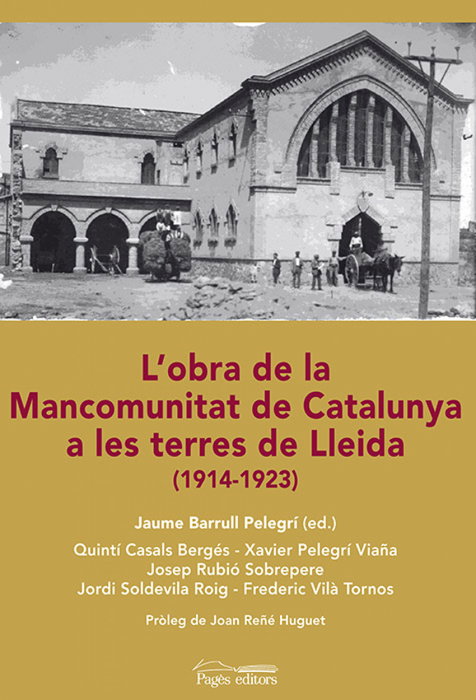 L'obra de la Mancomunitat de Catalunya a les terres de Lleida
(1914-1923)

Jaume Barrull Pelegrí (ed.)
Quintí Casals Bergés - Xavier Pelegrí Viaña
Josep Rubió Sobrepere
Jordi Soldevila Roig - Frederic Vilà Tornos

Pròleg de Joan Reñé Huguet

Pagès editors